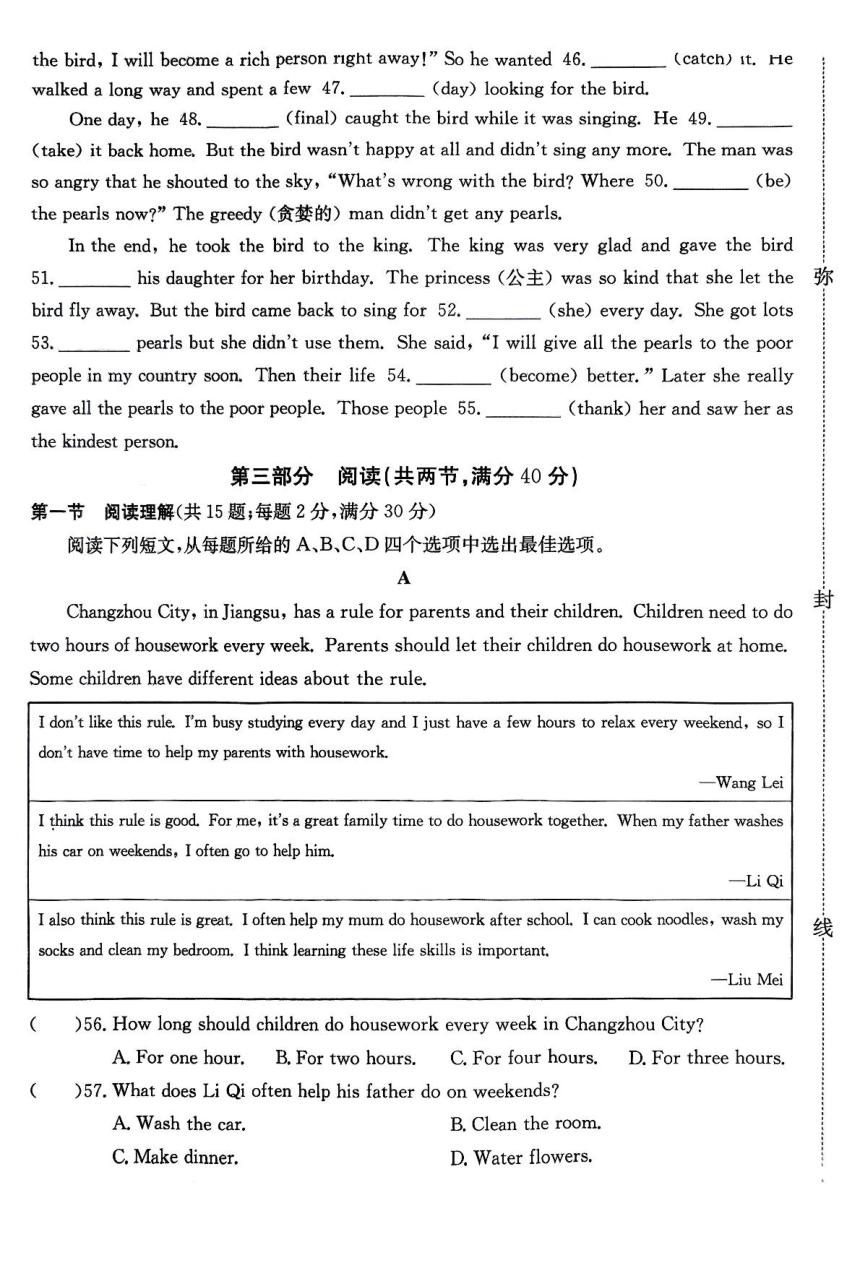 the bird, I will become a rich person right away!" So he wanted 46. ________ (catch) it. He walked a long way and spent a few 47. ________ (day) looking for the bird.

One day, he 48. ________ (final) caught the bird while it was singing. He 49. ________ (take) it back home. But the bird wasn't happy at all and didn't sing any more. The man was so angry that he shouted to the sky, "What's wrong with the bird? Where 50. ________ (be) the pearls now?" The greedy (贪婪的) man didn't get any pearls.

In the end, he took the bird to the king. The king was very glad and gave the bird 51. ________ his daughter for her birthday. The princess (公主) was so kind that she let the bird fly away. But the bird came back to sing for 52. ________ (she) every day. She got lots 53. ________ pearls but she didn't use them. She said, "I will give all the pearls to the poor people in my country soon. Then their life 54. ________ (become) better." Later she really gave all the pearls to the poor people. Those people 55. ________ (thank) her and saw her as the kindest person.

第三部分 阅读(共两节,满分 40 分)

第一节 阅读理解(共 15 题;每题 2 分,满分 30 分)

阅读下列短文,从每题所给的 A、B、C、D 四个选项中选出最佳选项。

A

Changzhou City, in Jiangsu, has a rule for parents and their children. Children need to do two hours of housework every week. Parents should let their children do housework at home. Some children have different ideas about the rule.

I don't like this rule. I'm busy studying every day and I just have a few hours to relax every weekend, so I don't have time to help my parents with housework.

—Wang Lei

I think this rule is good. For me, it's a great family time to do housework together. When my father washes his car on weekends, I often go to help him.

—Li Qi

I also think this rule is great. I often help my mum do housework after school. I can cook noodles, wash my socks and clean my bedroom. I think learning these life skills is important.

—Liu Mei

( )56. How long should children do housework every week in Changzhou City?

A. For one hour. B. For two hours. C. For four hours. D. For three hours.

( )57. What does Li Qi often help his father do on weekends?

A. Wash the car. B. Clean the room.

C. Make dinner. D. Water flowers.

弥

封

线